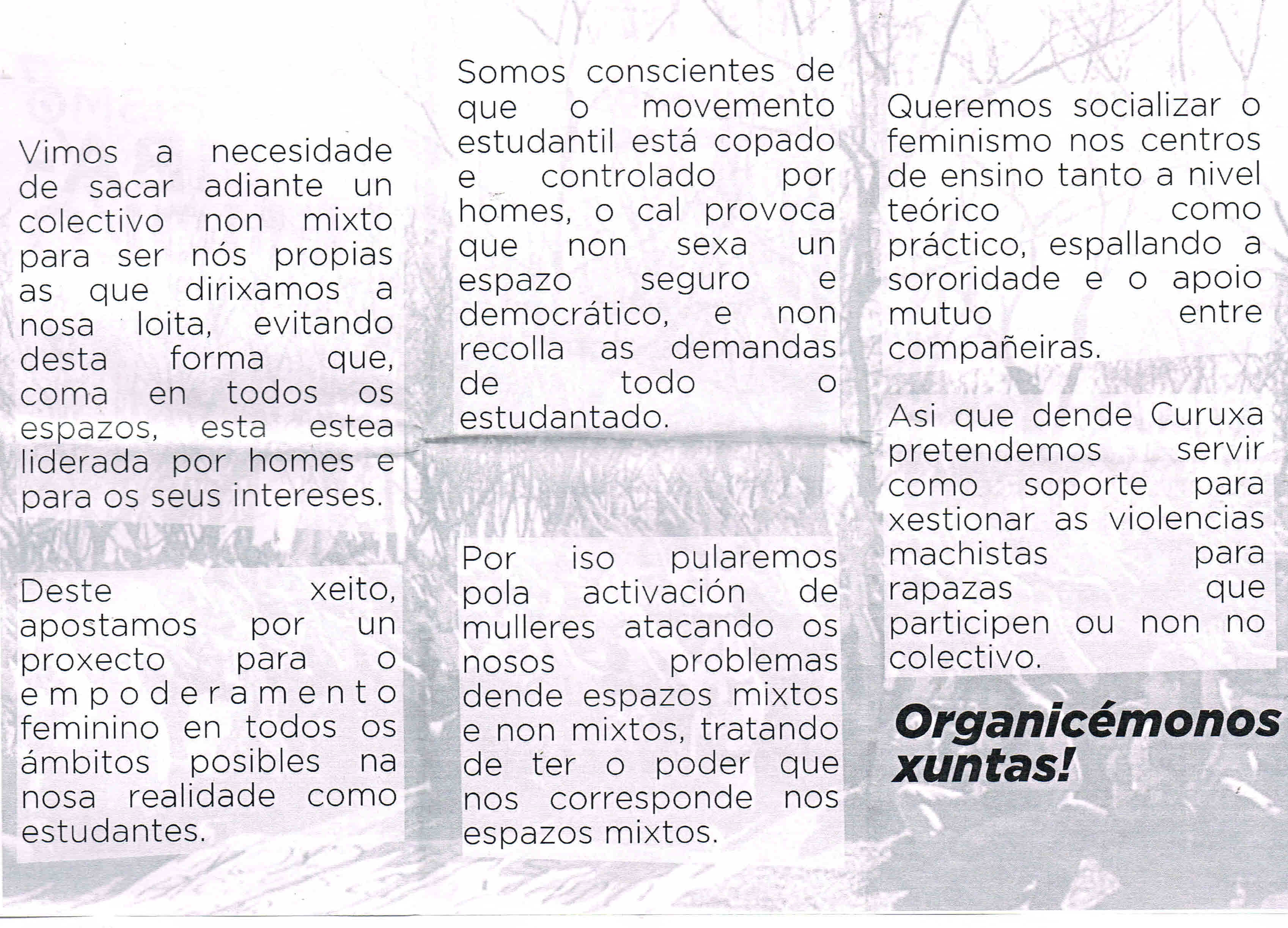 Vimos a necesidade de sacar adiante un colectivo non mixto para ser nós propias as que dirixamos a nosa loita, evitando desta forma que, coma en todos os espazos, esta estea liderada por homes e para os seus intereses.

Deste xeito, apostamos por un proxecto para o empoderamento feminino en todos os ámbitos posibles na nosa realidade como estudantes.

Somos conscientes de que o movemento estudantil está copado e controlado por homes, o cal provoca que non sexa un espazo seguro e democrático, e non recolla as demandas de todo o estudantado.

Por iso pularemos pola activación de mulleres atacando os nosos problemas dende espazos mixtos e non mixtos, tratando de ter o poder que nos corresponde nos espazos mixtos.

Queremos socializar o feminismo nos centros de ensino tanto a nivel teórico como práctico, espallando a sororidade e o apoio mutuo entre compañeiras.

Asi que dende Curuxa pretendemos servir como soporte para xestionar as violencias machistas para rapazas que participen ou non no colectivo.

Organicémonos xuntas!